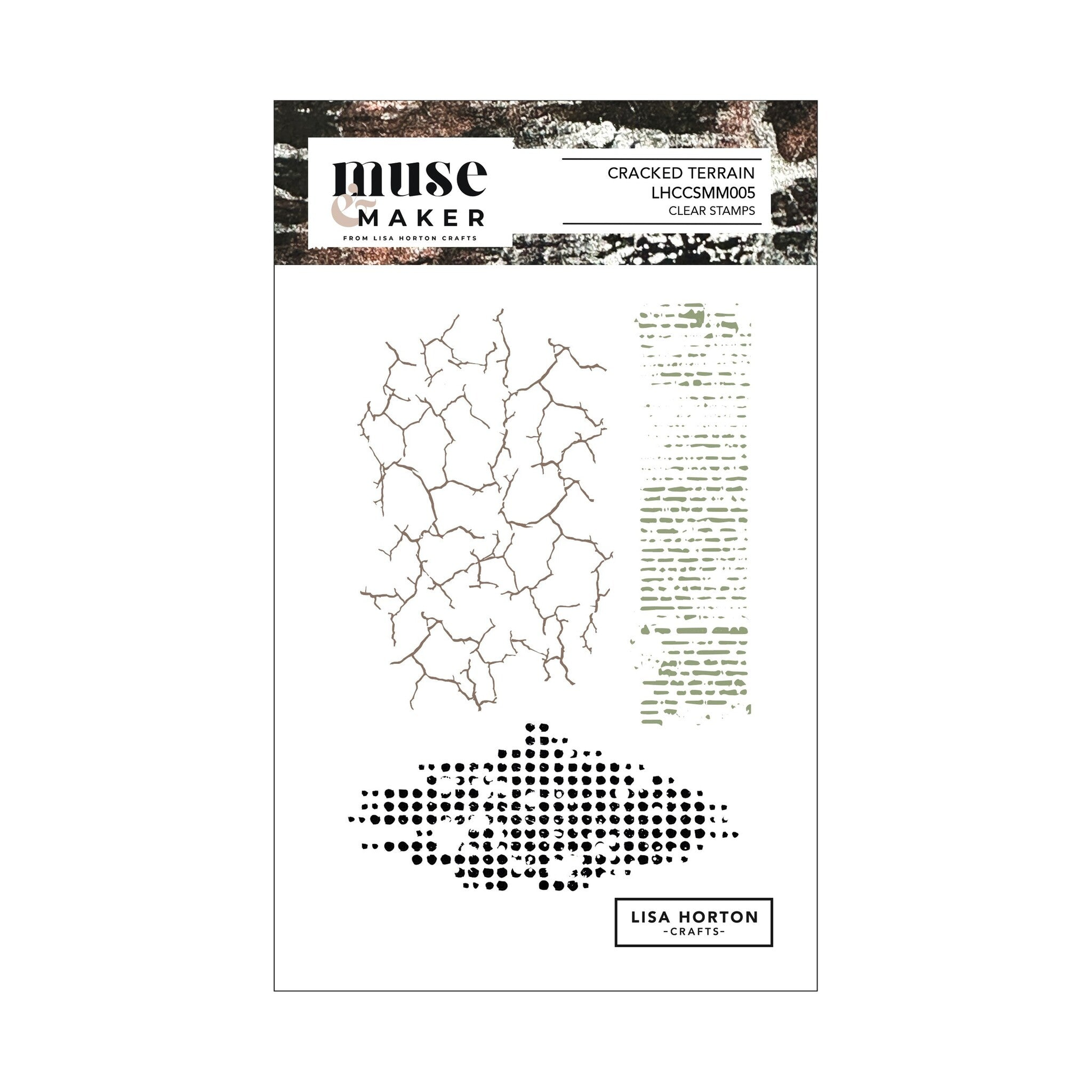 muse
&
MAKER
FROM LISA HORTON CRAFTS

CRACKED TERRAIN
LHCCSMM005
CLEAR STAMPS

LISA HORTON
-CRAFTS-